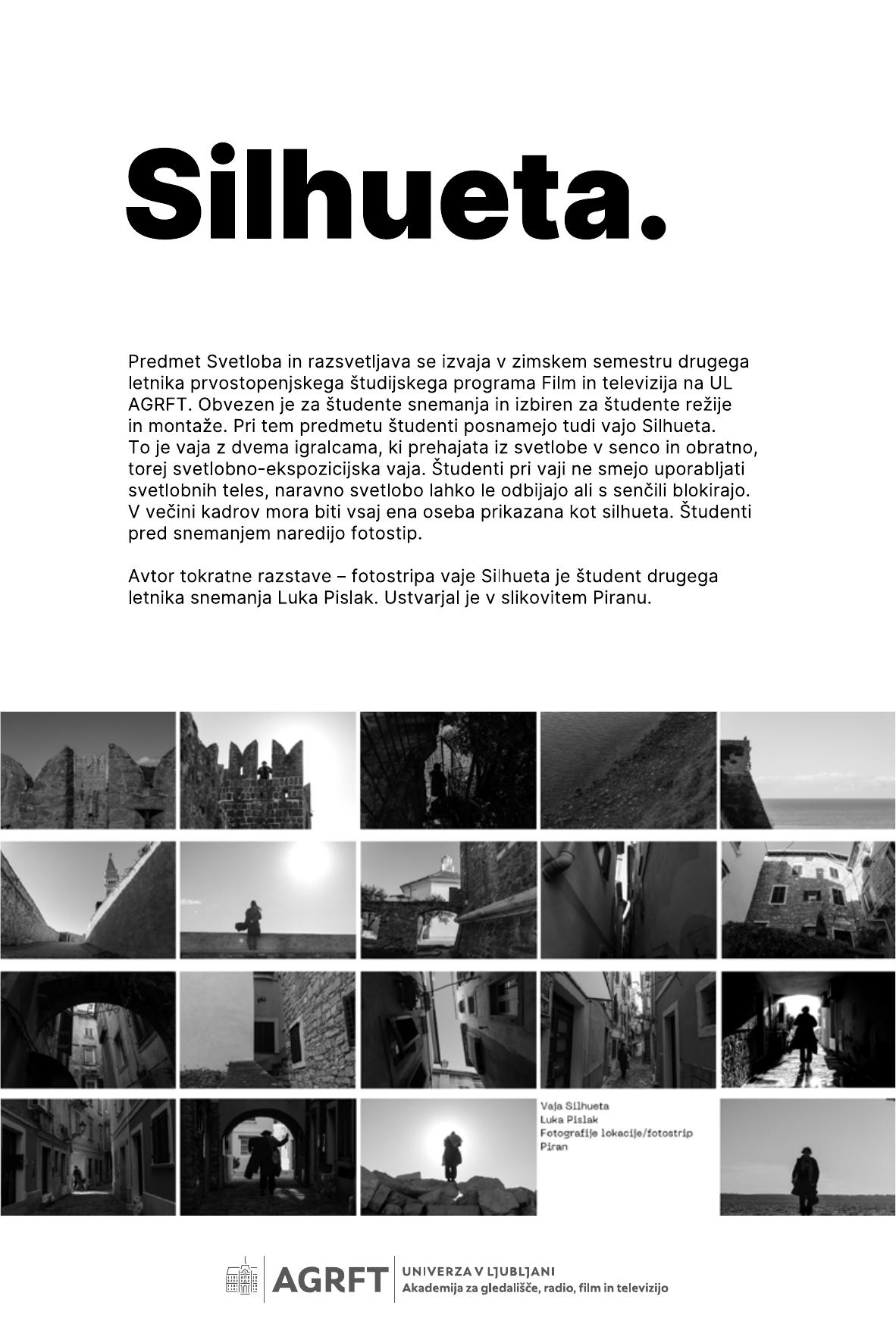 Silhueta.

Predmet Svetloba in razsvetljava se izvaja v zimskem semestru drugega letnika prvostopenjskega študijskega programa Film in televizija na UL AGRFT. Obvezen je za študente snemanja in izbiren za študente režije in montaže. Pri tem predmetu študenti posnamejo tudi vajo Silhueta. To je vaja z dvema igralcama, ki prehajata iz svetlobe v senco in obratno, torej svetlobno-ekspozicijska vaja. Študenti pri vaji ne smejo uporabljati svetlobnih teles, naravno svetlobo lahko le odbijajo ali s senčili blokirajo. V večini kadrov mora biti vsaj ena oseba prikazana kot silhueta. Študenti pred snemanjem naredijo fotostip.

Avtor tokratne razstave – fotostripa vaje Silhueta je študent drugega letnika snemanja Luka Pislak. Ustvarjal je v slikovitem Piranu.

Vaja Silhueta
Luka Pislak
Fotografije lokacije/fotostrip
Piran

AGRFT
UNIVERZA V LJUBLJANI
Akademija za gledališče, radio, film in televizijo